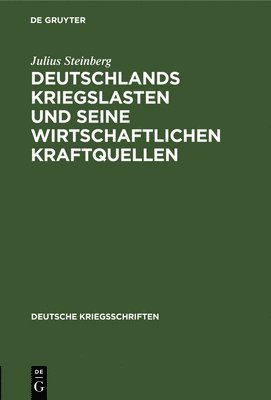 DE GRUYTER

Julius Steinberg

DEUTSCHLANDS KRIEGSLASTEN UND SEINE WIRTSCHAFTLICHEN KRAFTQUELLEN

DEUTSCHE KRIEGSSCHRIFTEN

DE G